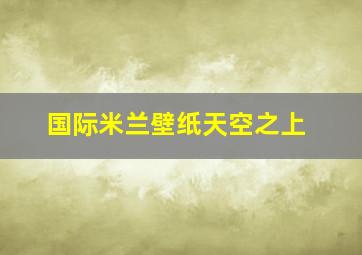 国际米兰壁纸天空之上